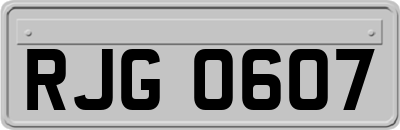 RJG 0607